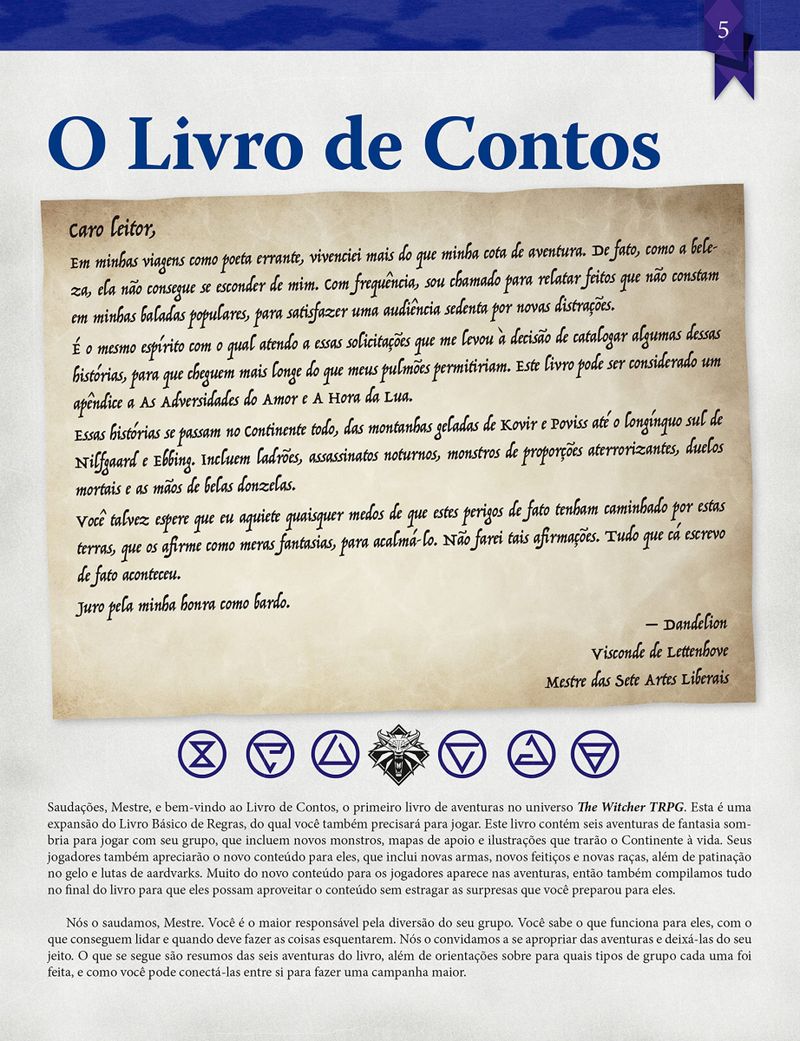 5

O Livro de Contos

Caro leitor,

Em minhas viagens como poeta errante, vivenciei mais do que minha cota de aventura. De fato, como a beleza, ela não consegue se esconder de mim. Com frequência, sou chamado para relatar feitos que não constam em minhas baladas populares, para satisfazer uma audiência sedenta por novas distrações.

É o mesmo espírito com o qual atendo a essas solicitações que me levou à decisão de catalogar algumas dessas histórias, para que cheguem mais longe do que meus pulmões permitiriam. Este livro pode ser considerado um apêndice a As Adversidades do Amor e A Hora da Lua.

Essas histórias se passam no Continente todo, das montanhas geladas de Kovir e Poviss até o longínquo sul de Nilfgaard e Ebbing. Incluem ladrões, assassinatos noturnos, monstros de proporções aterrorizantes, duelos mortais e as mãos de belas donzelas.

Você talvez espere que eu aquiete quaisquer medos de que estes perigos de fato tenham caminhado por estas terras, que os afirme como meras fantasias, para acalmá-lo. Não farei tais afirmações. Tudo que cá escrevo de fato aconteceu.

Juro pela minha honra como bardo.

— Dandelion
Visconde de Lettenhove
Mestre das Sete Artes Liberais

Saudações, Mestre, e bem-vindo ao Livro de Contos, o primeiro livro de aventuras no universo The Witcher TRPG. Esta é uma expansão do Livro Básico de Regras, do qual você também precisará para jogar. Este livro contém seis aventuras de fantasia sombria para jogar com seu grupo, que incluem novos monstros, mapas de apoio e ilustrações que trarão o Continente à vida. Seus jogadores também apreciarão o novo conteúdo para eles, que inclui novas armas, novos feitiços e novas raças, além de patinação no gelo e lutas de aardvarks. Muito do novo conteúdo para os jogadores aparece nas aventuras, então também compilamos tudo no final do livro para que eles possam aproveitar o conteúdo sem estragar as surpresas que você preparou para eles.

Nós o saudamos, Mestre. Você é o maior responsável pela diversão do seu grupo. Você sabe o que funciona para eles, com o que conseguem lidar e quando deve fazer as coisas esquentarem. Nós o convidamos a se apropriar das aventuras e deixá-las do seu jeito. O que se segue são resumos das seis aventuras do livro, além de orientações sobre para quais tipos de grupo cada uma foi feita, e como você pode conectá-las entre si para fazer uma campanha maior.